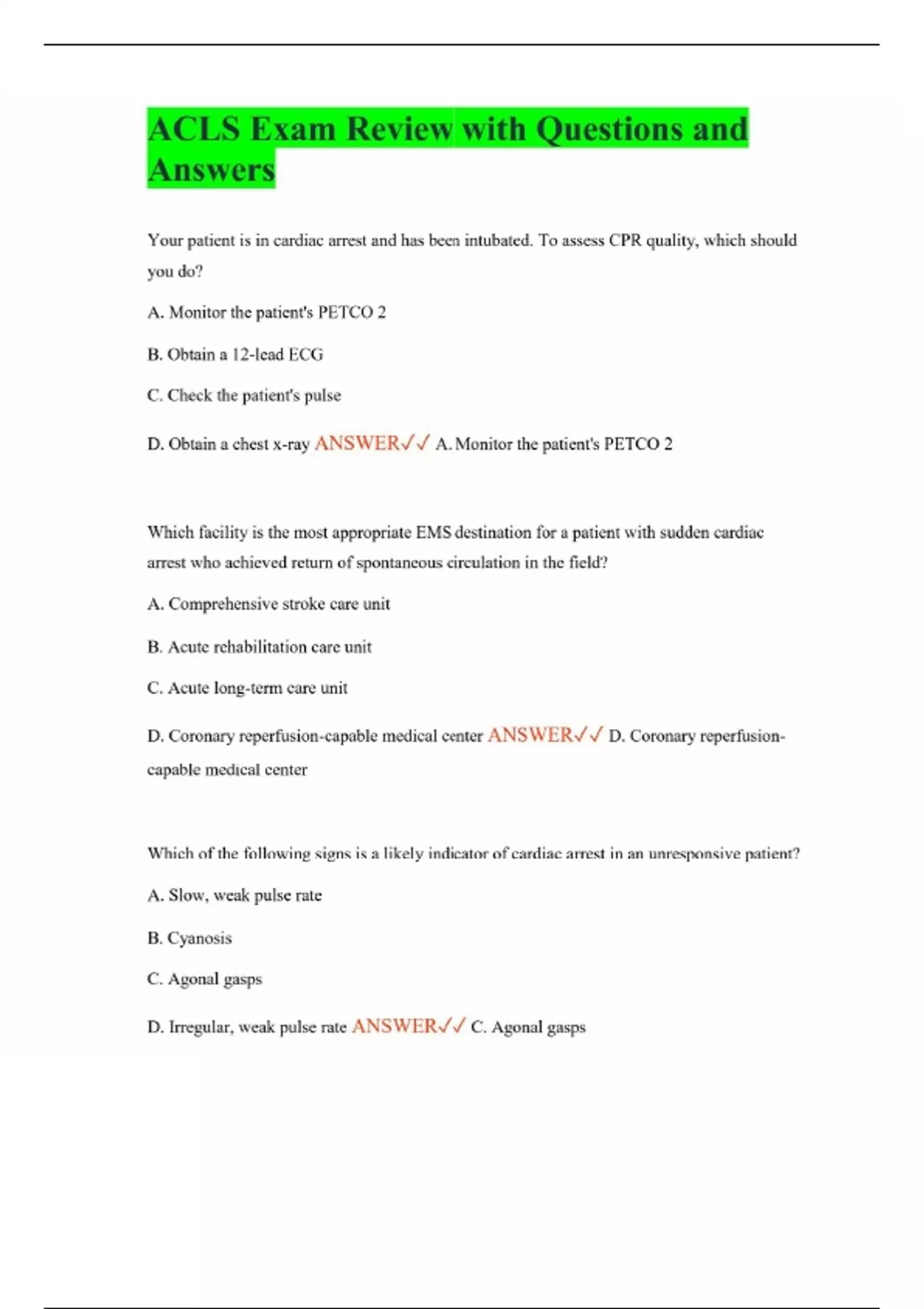 ACLS Exam Review with Questions and Answers

Your patient is in cardiac arrest and has been intubated. To assess CPR quality, which should you do?

A. Monitor the patient's PETCO 2

B. Obtain a 12-lead ECG

C. Check the patient's pulse

D. Obtain a chest x-ray ANSWER✓✓ A. Monitor the patient's PETCO 2

Which facility is the most appropriate EMS destination for a patient with sudden cardiac arrest who achieved return of spontaneous circulation in the field?

A. Comprehensive stroke care unit

B. Acute rehabilitation care unit

C. Acute long-term care unit

D. Coronary reperfusion-capable medical center ANSWER✓✓ D. Coronary reperfusion-capable medical center

Which of the following signs is a likely indicator of cardiac arrest in an unresponsive patient?

A. Slow, weak pulse rate

B. Cyanosis

C. Agonal gasps

D. Irregular, weak pulse rate ANSWER✓✓ C. Agonal gasps